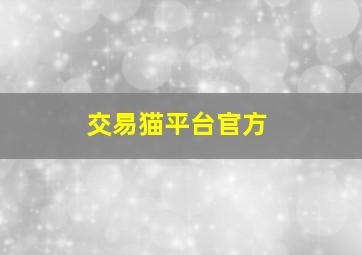 交易猫平台官方